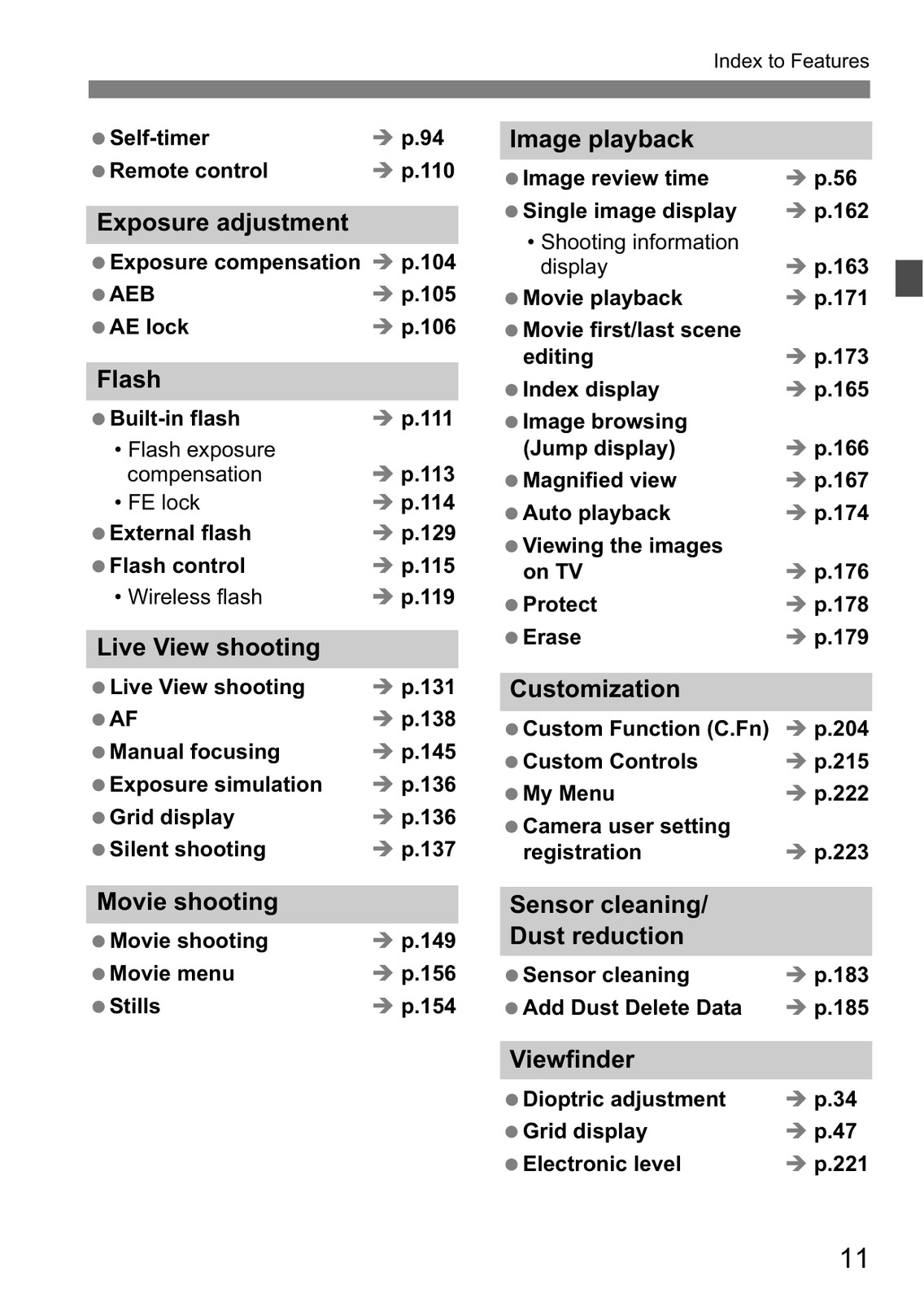 Index to Features

● Self-timer → p.94
● Remote control → p.110

Exposure adjustment

● Exposure compensation → p.104
● AEB → p.105
● AE lock → p.106

Flash

● Built-in flash → p.111
• Flash exposure compensation → p.113
• FE lock → p.114
● External flash → p.129
● Flash control → p.115
• Wireless flash → p.119

Live View shooting

● Live View shooting → p.131
● AF → p.138
● Manual focusing → p.145
● Exposure simulation → p.136
● Grid display → p.136
● Silent shooting → p.137

Movie shooting

● Movie shooting → p.149
● Movie menu → p.156
● Stills → p.154

Image playback

● Image review time → p.56
● Single image display → p.162
• Shooting information display → p.163
● Movie playback → p.171
● Movie first/last scene editing → p.173
● Index display → p.165
● Image browsing (Jump display) → p.166
● Magnified view → p.167
● Auto playback → p.174
● Viewing the images on TV → p.176
● Protect → p.178
● Erase → p.179

Customization

● Custom Function (C.Fn) → p.204
● Custom Controls → p.215
● My Menu → p.222
● Camera user setting registration → p.223

Sensor cleaning/ Dust reduction

● Sensor cleaning → p.183
● Add Dust Delete Data → p.185

Viewfinder

● Dioptric adjustment → p.34
● Grid display → p.47
● Electronic level → p.221

11